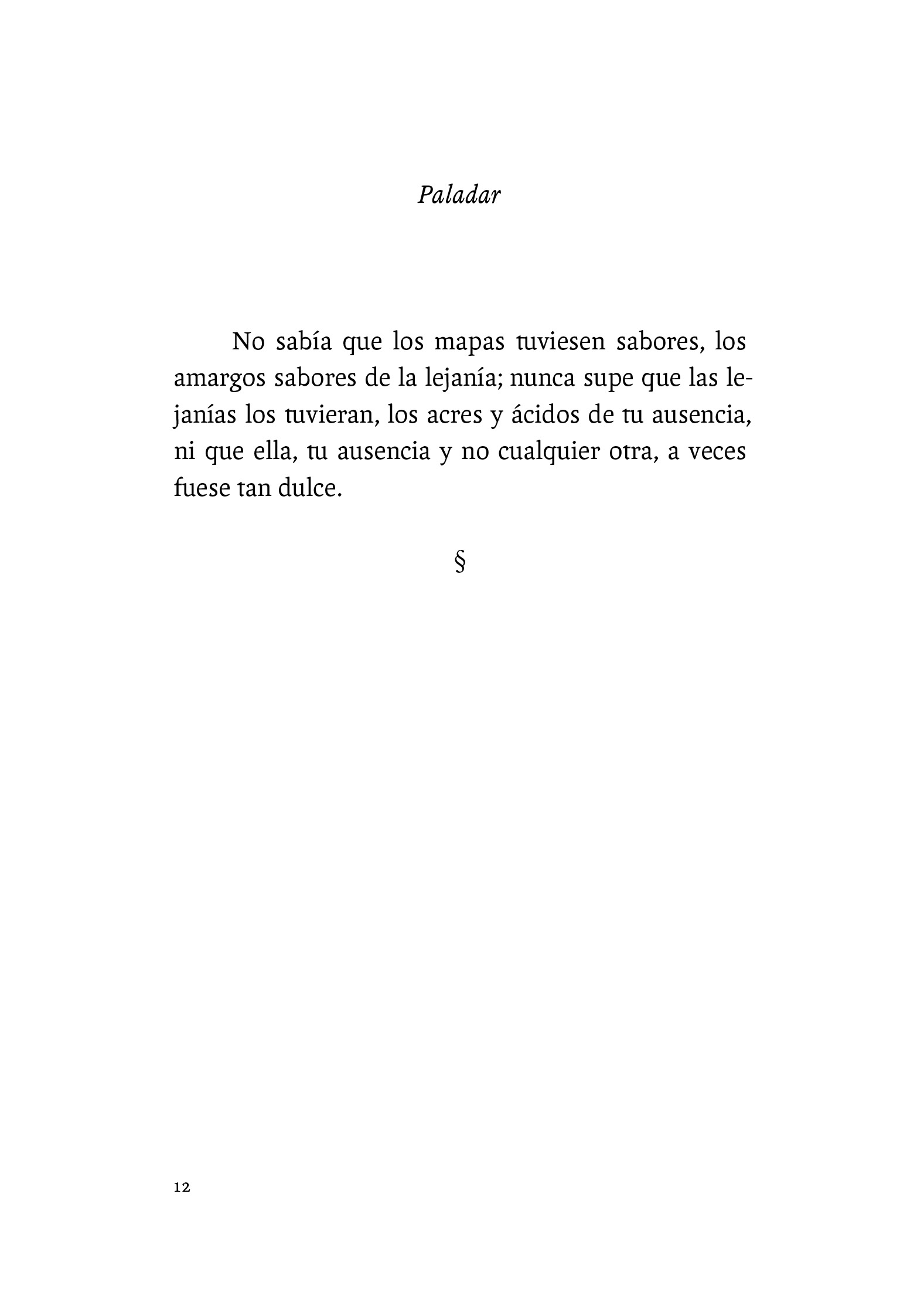 Paladar

No sabía que los mapas tuviesen sabores, los amargos sabores de la lejanía; nunca supe que las lejanías los tuvieran, los acres y ácidos de tu ausencia, ni que ella, tu ausencia y no cualquier otra, a veces fuese tan dulce.

§

12